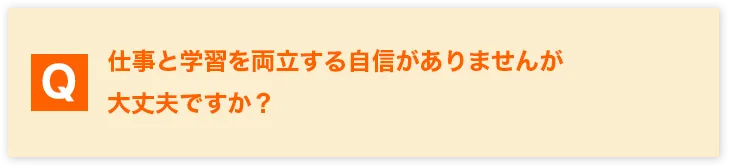 Q

仕事と学習を両立する自信がありませんが大丈夫ですか？